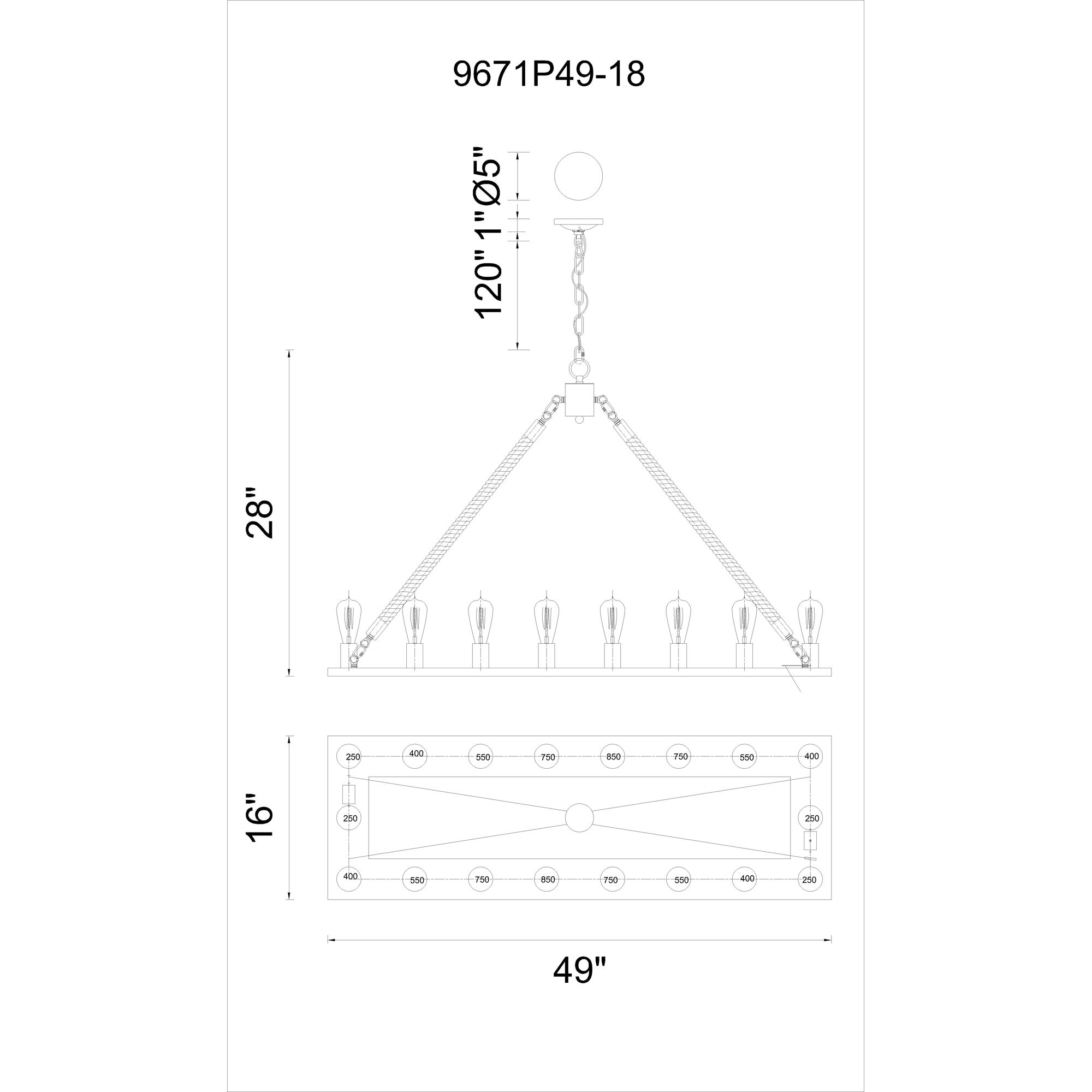 9671P49-18

Ø5"
1"
120"

28"

16"

250 400 550 750 850 750 550 400

250 250

400 550 750 850 750 550 400 250

49"